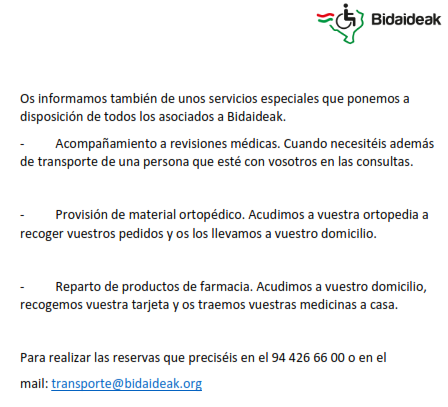 Bidaideak

Os informamos también de unos servicios especiales que ponemos a disposición de todos los asociados a Bidaideak.

- Acompañamiento a revisiones médicas. Cuando necesitéis además de transporte de una persona que esté con vosotros en las consultas.

- Provisión de material ortopédico. Acudimos a vuestra ortopedia a recoger vuestros pedidos y os los llevamos a vuestro domicilio.

- Reparto de productos de farmacia. Acudimos a vuestro domicilio, recogemos vuestra tarjeta y os traemos vuestras medicinas a casa.

Para realizar las reservas que preciséis en el 94 426 66 00 o en el

mail: transporte@bidaideak.org